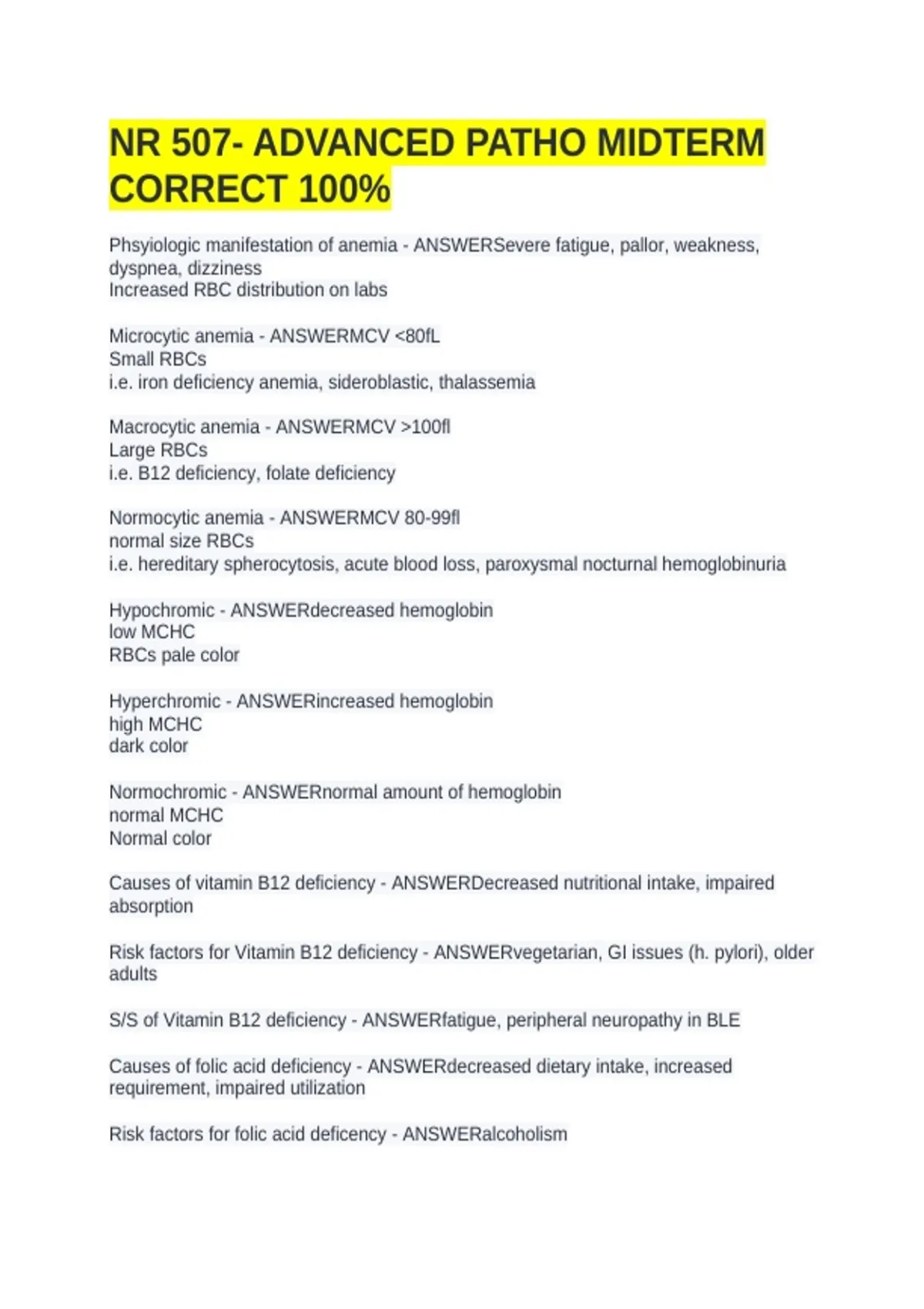 NR 507- ADVANCED PATHO MIDTERM CORRECT 100%

Phsyiologic manifestation of anemia - ANSWERSevere fatigue, pallor, weakness, dyspnea, dizziness
Increased RBC distribution on labs

Microcytic anemia - ANSWERMCV <80fL
Small RBCs
i.e. iron deficiency anemia, sideroblastic, thalassemia

Macrocytic anemia - ANSWERMCV >100fl
Large RBCs
i.e. B12 deficiency, folate deficiency

Normocytic anemia - ANSWERMCV 80-99fl
normal size RBCs
i.e. hereditary spherocytosis, acute blood loss, paroxysmal nocturnal hemoglobinuria

Hypochromic - ANSWERdecreased hemoglobin
low MCHC
RBCs pale color

Hyperchromic - ANSWERincreased hemoglobin
high MCHC
dark color

Normochromic - ANSWERnormal amount of hemoglobin
normal MCHC
Normal color

Causes of vitamin B12 deficiency - ANSWERDecreased nutritional intake, impaired absorption

Risk factors for Vitamin B12 deficiency - ANSWERvegetarian, GI issues (h. pylori), older adults

S/S of Vitamin B12 deficiency - ANSWERfatigue, peripheral neuropathy in BLE

Causes of folic acid deficiency - ANSWERdecreased dietary intake, increased requirement, impaired utilization

Risk factors for folic acid deficency - ANSWERalcoholism